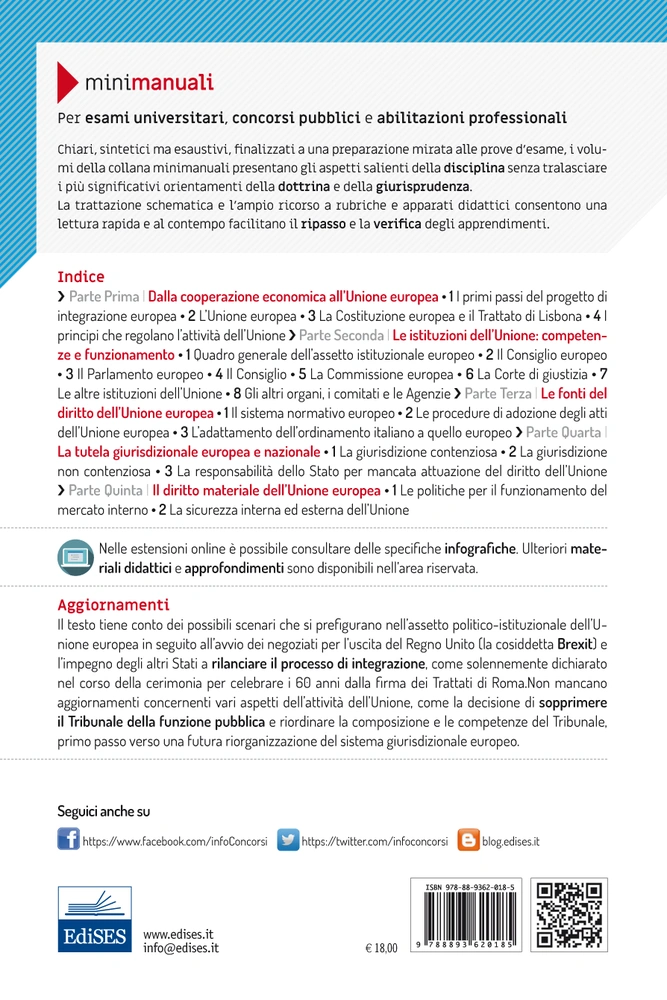 minimanuali

Per esami universitari, concorsi pubblici e abilitazioni professionali

Chiari, sintetici ma esaustivi, finalizzati a una preparazione mirata alle prove d'esame, i volumi della collana minimanuali presentano gli aspetti salienti della disciplina senza tralasciare i più significativi orientamenti della dottrina e della giurisprudenza.
La trattazione schematica e l'ampio ricorso a rubriche e apparati didattici consentono una lettura rapida e al contempo facilitano il ripasso e la verifica degli apprendimenti.

Indice
› Parte Prima | Dalla cooperazione economica all'Unione europea • 1 I primi passi del progetto di integrazione europea • 2 L'Unione europea • 3 La Costituzione europea e il Trattato di Lisbona • 4 I principi che regolano l'attività dell'Unione › Parte Seconda | Le istituzioni dell'Unione: competenze e funzionamento • 1 Quadro generale dell'assetto istituzionale europeo • 2 Il Consiglio europeo • 3 Il Parlamento europeo • 4 Il Consiglio • 5 La Commissione europea • 6 La Corte di giustizia • 7 Le altre istituzioni dell'Unione • 8 Gli altri organi, i comitati e le Agenzie › Parte Terza | Le fonti del diritto dell'Unione europea • 1 Il sistema normativo europeo • 2 Le procedure di adozione degli atti dell'Unione europea • 3 L'adattamento dell'ordinamento italiano a quello europeo › Parte Quarta | La tutela giurisdizionale europea e nazionale • 1 La giurisdizione contenziosa • 2 La giurisdizione non contenziosa • 3 La responsabilità dello Stato per mancata attuazione del diritto dell'Unione › Parte Quinta | Il diritto materiale dell'Unione europea • 1 Le politiche per il funzionamento del mercato interno • 2 La sicurezza interna ed esterna dell'Unione

Nelle estensioni online è possibile consultare delle specifiche infografiche. Ulteriori materiali didattici e approfondimenti sono disponibili nell'area riservata.

Aggiornamenti
Il testo tiene conto dei possibili scenari che si prefigurano nell'assetto politico-istituzionale dell'Unione europea in seguito all'avvio dei negoziati per l'uscita del Regno Unito (la cosiddetta Brexit) e l'impegno degli altri Stati a rilanciare il processo di integrazione, come solennemente dichiarato nel corso della cerimonia per celebrare i 60 anni dalla firma dei Trattati di Roma.Non mancano aggiornamenti concernenti vari aspetti dell'attività dell'Unione, come la decisione di sopprimere il Tribunale della funzione pubblica e riordinare la composizione e le competenze del Tribunale, primo passo verso una futura riorganizzazione del sistema giurisdizionale europeo.

Seguici anche su

https://www.facebook.com/infoConcorsi https://twitter.com/infoconcorsi blog.edises.it

EdiSES
www.edises.it
info@edises.it

€ 18,00

ISBN 978-88-9362-018-5
9 788893 620185